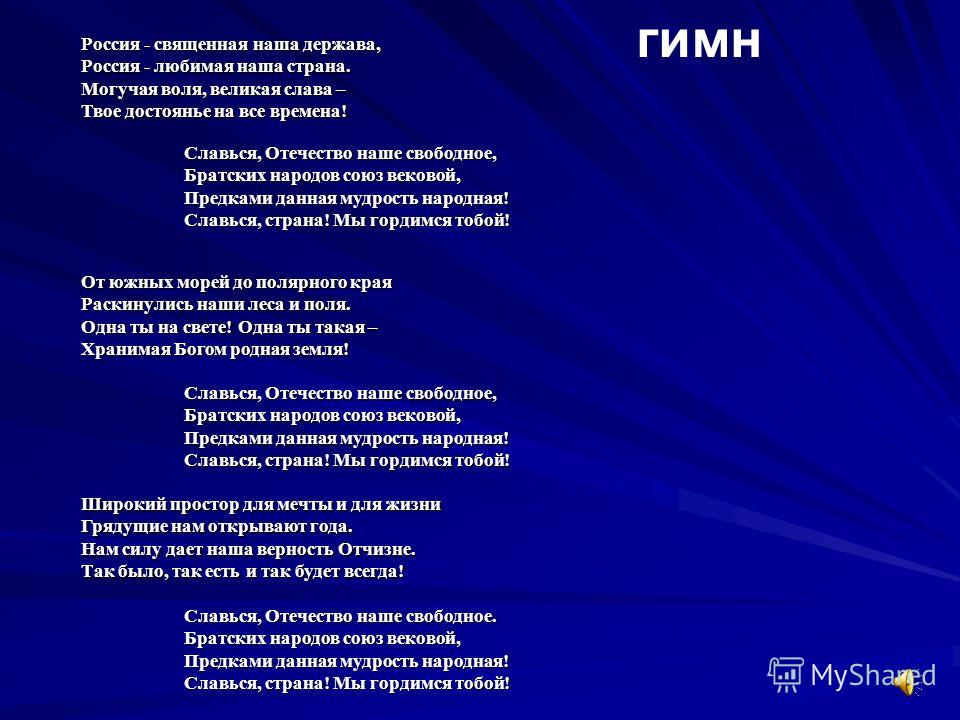 ГИМН

Россия - священная наша держава,
Россия - любимая наша страна.
Могучая воля, великая слава –
Твое достоянье на все времена!

Славься, Отечество наше свободное,
Братских народов союз вековой,
Предками данная мудрость народная!
Славься, страна! Мы гордимся тобой!

От южных морей до полярного края
Раскинулись наши леса и поля.
Одна ты на свете! Одна ты такая –
Хранимая Богом родная земля!

Славься, Отечество наше свободное,
Братских народов союз вековой,
Предками данная мудрость народная!
Славься, страна! Мы гордимся тобой!

Широкий простор для мечты и для жизни
Грядущие нам открывают года.
Нам силу дает наша верность Отчизне.
Так было, так есть и так будет всегда!

Славься, Отечество наше свободное.
Братских народов союз вековой,
Предками данная мудрость народная!
Славься, страна! Мы гордимся тобой!

MyShared